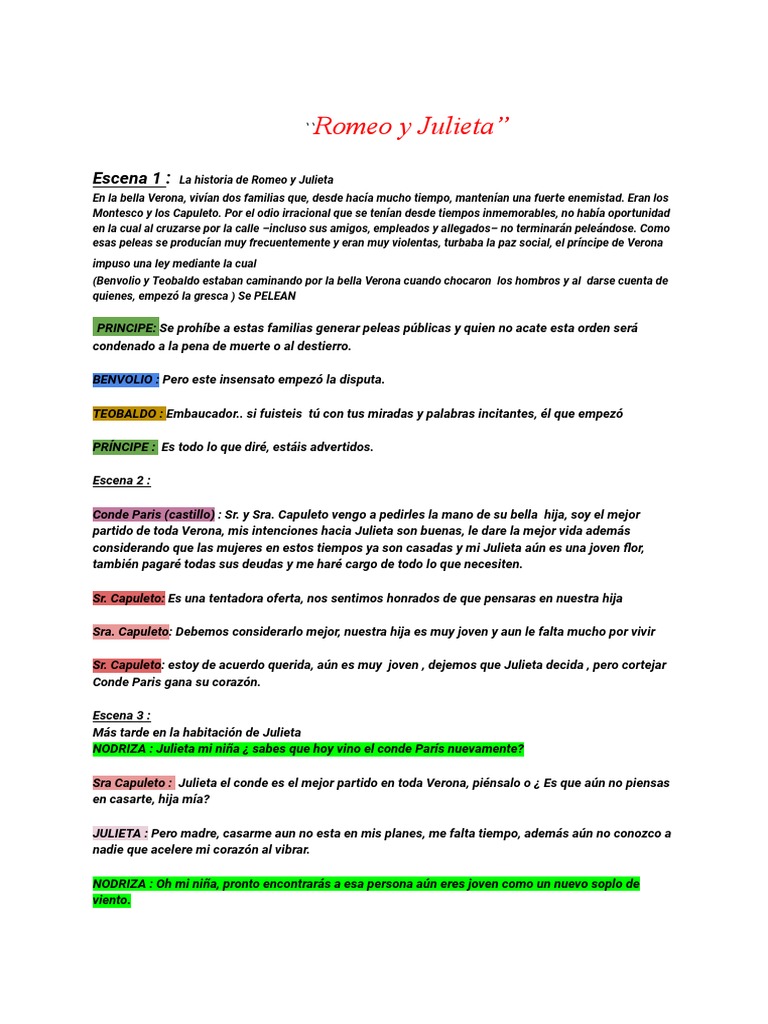 "Romeo y Julieta"

Escena 1 : La historia de Romeo y Julieta
En la bella Verona, vivían dos familias que, desde hacía mucho tiempo, mantenían una fuerte enemistad. Eran los Montesco y los Capuleto. Por el odio irracional que se tenían desde tiempos inmemorables, no había oportunidad en la cual al cruzarse por la calle –incluso sus amigos, empleados y allegados– no terminarán peleándose. Como esas peleas se producían muy frecuentemente y eran muy violentas, turbaba la paz social, el príncipe de Verona impuso una ley mediante la cual
(Benvolio y Teobaldo estaban caminando por la bella Verona cuando chocaron los hombros y al darse cuenta de quienes, empezó la gresca ) Se PELEAN

PRINCIPE: Se prohíbe a estas familias generar peleas públicas y quien no acate esta orden será condenado a la pena de muerte o al destierro.

BENVOLIO : Pero este insensato empezó la disputa.

TEOBALDO : Embaucador.. si fuisteis tú con tus miradas y palabras incitantes, él que empezó

PRÍNCIPE : Es todo lo que diré, estáis advertidos.

Escena 2 :

Conde Paris (castillo) : Sr. y Sra. Capuleto vengo a pedirles la mano de su bella hija, soy el mejor partido de toda Verona, mis intenciones hacia Julieta son buenas, le dare la mejor vida además considerando que las mujeres en estos tiempos ya son casadas y mi Julieta aún es una joven flor, también pagaré todas sus deudas y me haré cargo de todo lo que necesiten.

Sr. Capuleto: Es una tentadora oferta, nos sentimos honrados de que pensaras en nuestra hija

Sra. Capuleto: Debemos considerarlo mejor, nuestra hija es muy joven y aun le falta mucho por vivir

Sr. Capuleto: estoy de acuerdo querida, aún es muy joven , dejemos que Julieta decida , pero cortejar Conde Paris gana su corazón.

Escena 3 :
Más tarde en la habitación de Julieta
NODRIZA : Julieta mi niña ¿ sabes que hoy vino el conde París nuevamente?

Sra Capuleto : Julieta el conde es el mejor partido en toda Verona, piénsalo o ¿ Es que aún no piensas en casarte, hija mía?

JULIETA : Pero madre, casarme aun no esta en mis planes, me falta tiempo, además aún no conozco a nadie que acelere mi corazón al vibrar.

NODRIZA : Oh mi niña, pronto encontrarás a esa persona aún eres joven como un nuevo soplo de viento.